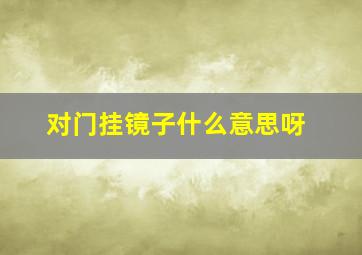 对门挂镜子什么意思呀